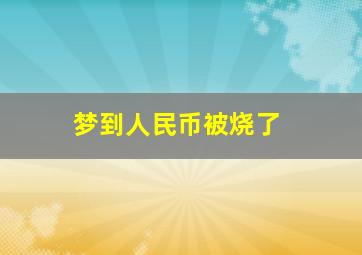 梦到人民币被烧了